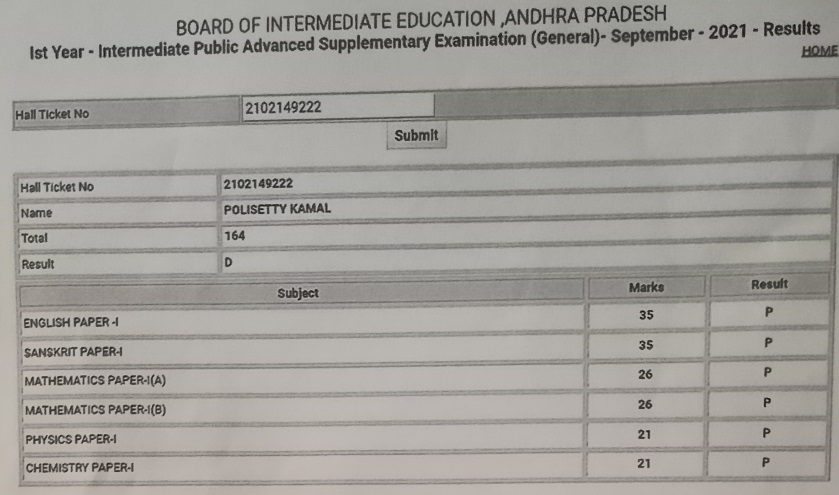 BOARD OF INTERMEDIATE EDUCATION ,ANDHRA PRADESH
Ist Year - Intermediate Public Advanced Supplementary Examination (General)- September - 2021 - Results

HOME

| Hall Ticket No | 2102149222 |
|---|---|

Submit

| Hall Ticket No | 2102149222 |
|---|---|
| Name | POLISETTY KAMAL |
| Total | 164 |
| Result | D |

| Subject | Marks | Result |
|---|---|---|
| ENGLISH PAPER -I | 35 | P |
| SANSKRIT PAPER-I | 35 | P |
| MATHEMATICS PAPER-I(A) | 26 | P |
| MATHEMATICS PAPER-I(B) | 26 | P |
| PHYSICS PAPER-I | 21 | P |
| CHEMISTRY PAPER-I | 21 | P |